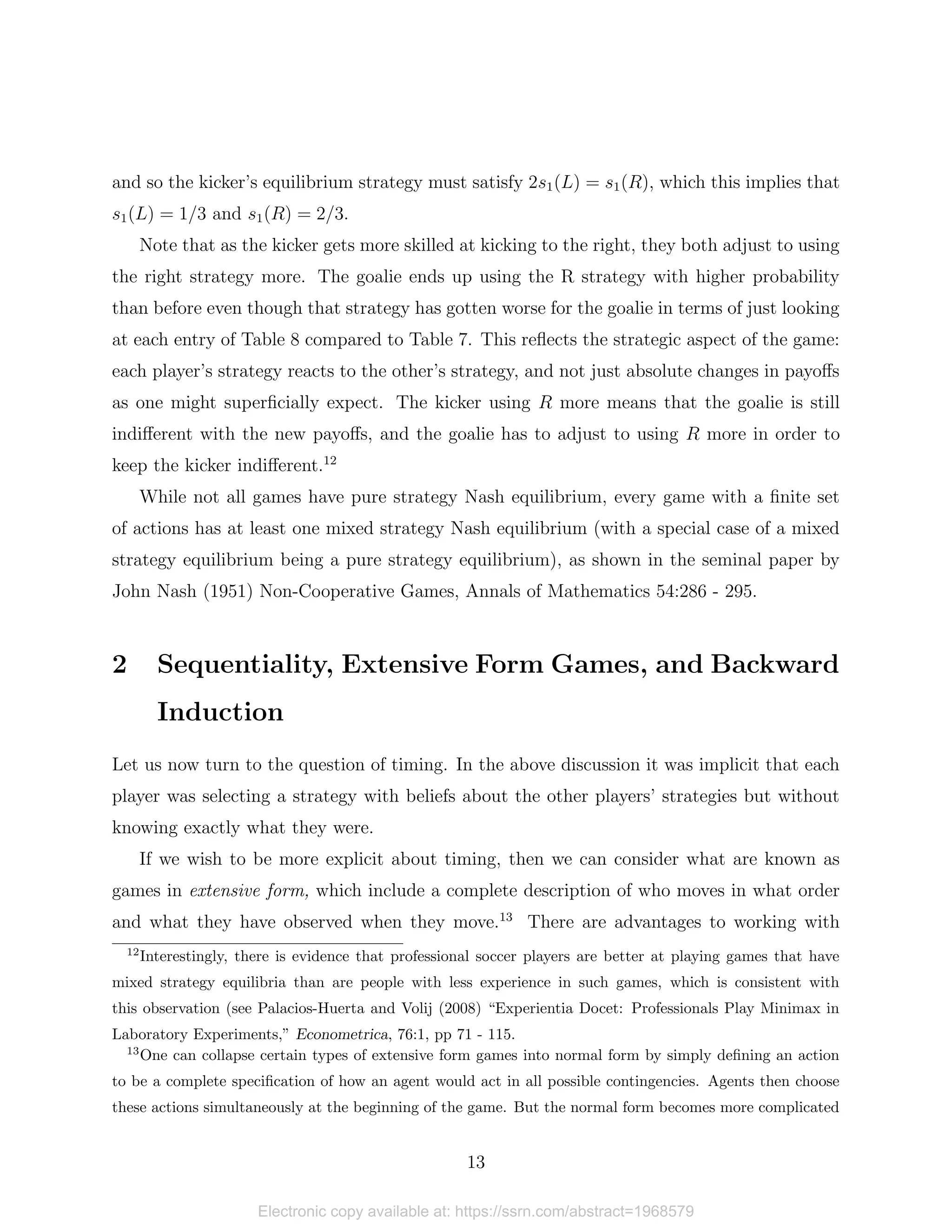 and so the kicker's equilibrium strategy must satisfy $2s_1(L) = s_1(R)$, which this implies that $s_1(L) = 1/3$ and $s_1(R) = 2/3$.

Note that as the kicker gets more skilled at kicking to the right, they both adjust to using the right strategy more. The goalie ends up using the R strategy with higher probability than before even though that strategy has gotten worse for the goalie in terms of just looking at each entry of Table 8 compared to Table 7. This reflects the strategic aspect of the game: each player's strategy reacts to the other's strategy, and not just absolute changes in payoffs as one might superficially expect. The kicker using $R$ more means that the goalie is still indifferent with the new payoffs, and the goalie has to adjust to using $R$ more in order to keep the kicker indifferent.$^{12}$

While not all games have pure strategy Nash equilibrium, every game with a finite set of actions has at least one mixed strategy Nash equilibrium (with a special case of a mixed strategy equilibrium being a pure strategy equilibrium), as shown in the seminal paper by John Nash (1951) Non-Cooperative Games, Annals of Mathematics 54:286 - 295.

2 Sequentiality, Extensive Form Games, and Backward Induction

Let us now turn to the question of timing. In the above discussion it was implicit that each player was selecting a strategy with beliefs about the other players' strategies but without knowing exactly what they were.

If we wish to be more explicit about timing, then we can consider what are known as games in extensive form, which include a complete description of who moves in what order and what they have observed when they move.$^{13}$ There are advantages to working with

$^{12}$Interestingly, there is evidence that professional soccer players are better at playing games that have mixed strategy equilibria than are people with less experience in such games, which is consistent with this observation (see Palacios-Huerta and Volij (2008) "Experientia Docet: Professionals Play Minimax in Laboratory Experiments," Econometrica, 76:1, pp 71 - 115.

$^{13}$One can collapse certain types of extensive form games into normal form by simply defining an action to be a complete specification of how an agent would act in all possible contingencies. Agents then choose these actions simultaneously at the beginning of the game. But the normal form becomes more complicated

13

Electronic copy available at: https://ssrn.com/abstract=1968579